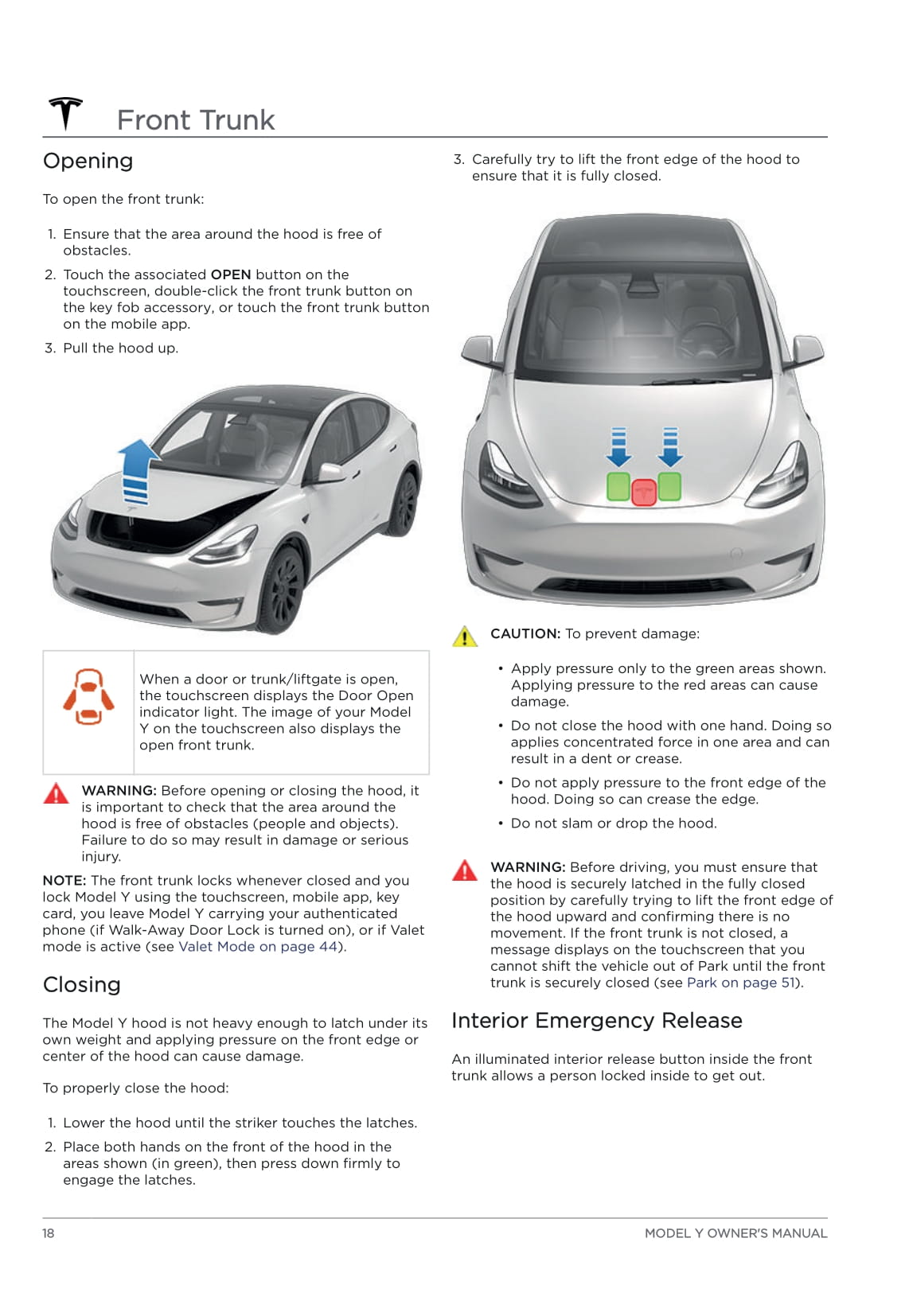 Front Trunk

Opening

To open the front trunk:

1. Ensure that the area around the hood is free of obstacles.
2. Touch the associated OPEN button on the touchscreen, double-click the front trunk button on the key fob accessory, or touch the front trunk button on the mobile app.
3. Pull the hood up.

When a door or trunk/liftgate is open, the touchscreen displays the Door Open indicator light. The image of your Model Y on the touchscreen also displays the open front trunk.

WARNING: Before opening or closing the hood, it is important to check that the area around the hood is free of obstacles (people and objects). Failure to do so may result in damage or serious injury.

NOTE: The front trunk locks whenever closed and you lock Model Y using the touchscreen, mobile app, key card, you leave Model Y carrying your authenticated phone (if Walk-Away Door Lock is turned on), or if Valet mode is active (see Valet Mode on page 44).

Closing

The Model Y hood is not heavy enough to latch under its own weight and applying pressure on the front edge or center of the hood can cause damage.

To properly close the hood:

1. Lower the hood until the striker touches the latches.
2. Place both hands on the front of the hood in the areas shown (in green), then press down firmly to engage the latches.
3. Carefully try to lift the front edge of the hood to ensure that it is fully closed.

CAUTION: To prevent damage:

• Apply pressure only to the green areas shown. Applying pressure to the red areas can cause damage.
• Do not close the hood with one hand. Doing so applies concentrated force in one area and can result in a dent or crease.
• Do not apply pressure to the front edge of the hood. Doing so can crease the edge.
• Do not slam or drop the hood.

WARNING: Before driving, you must ensure that the hood is securely latched in the fully closed position by carefully trying to lift the front edge of the hood upward and confirming there is no movement. If the front trunk is not closed, a message displays on the touchscreen that you cannot shift the vehicle out of Park until the front trunk is securely closed (see Park on page 51).

Interior Emergency Release

An illuminated interior release button inside the front trunk allows a person locked inside to get out.

18

MODEL Y OWNER'S MANUAL